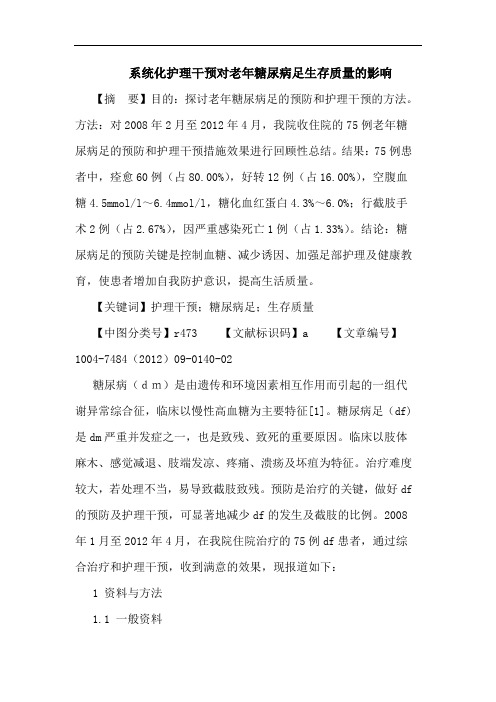 系统化护理干预对老年糖尿病足生存质量的影响

【摘　要】目的：探讨老年糖尿病足的预防和护理干预的方法。方法：对2008年2月至2012年4月，我院收住院的75例老年糖尿病足的预防和护理干预措施效果进行回顾性总结。结果：75例患者中，痊愈60例（占80.00%），好转12例（占16.00%），空腹血糖4.5mmol/l～6.4mmol/l，糖化血红蛋白4.3%～6.0%；行截肢手术2例（占2.67%），因严重感染死亡1例（占1.33%）。结论：糖尿病足的预防关键是控制血糖、减少诱因、加强足部护理及健康教育，使患者增加自我防护意识，提高生活质量。

【关键词】护理干预；糖尿病足；生存质量

【中图分类号】r473　　【文献标识码】a　　【文章编号】1004-7484（2012）09-0140-02

糖尿病（ｄｍ）是由遗传和环境因素相互作用而引起的一组代谢异常综合征，临床以慢性高血糖为主要特征[1]。糖尿病足（df）是dm严重并发症之一，也是致残、致死的重要原因。临床以肢体麻木、感觉减退、肢端发凉、疼痛、溃疡及坏疽为特征。治疗难度较大，若处理不当，易导致截肢致残。预防是治疗的关键，做好df的预防及护理干预，可显著地减少df的发生及截肢的比例。2008年1月至2012年4月，在我院住院治疗的75例df患者，通过综合治疗和护理干预，收到满意的效果，现报道如下：

1 资料与方法

1.1 一般资料